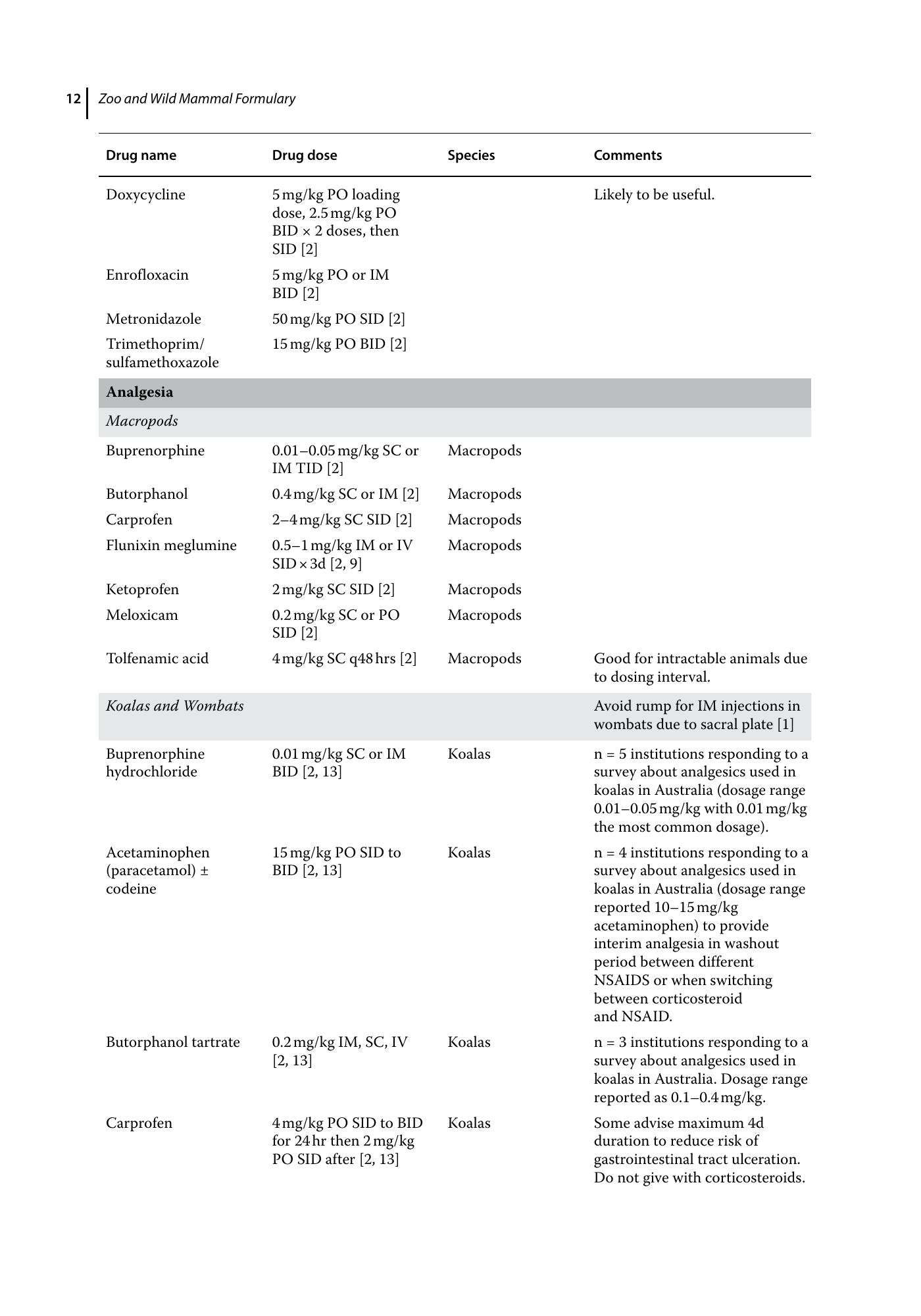 12 Zoo and Wild Mammal Formulary

| Drug name | Drug dose | Species | Comments |
|---|---|---|---|
| Doxycycline | 5 mg/kg PO loading dose, 2.5 mg/kg PO BID × 2 doses, then SID [2] | | Likely to be useful. |
| Enrofloxacin | 5 mg/kg PO or IM BID [2] | | |
| Metronidazole | 50 mg/kg PO SID [2] | | |
| Trimethoprim/ sulfamethoxazole | 15 mg/kg PO BID [2] | | |
| Analgesia | | | |
| Macropods | | | |
| Buprenorphine | 0.01–0.05 mg/kg SC or IM TID [2] | Macropods | |
| Butorphanol | 0.4 mg/kg SC or IM [2] | Macropods | |
| Carprofen | 2–4 mg/kg SC SID [2] | Macropods | |
| Flunixin meglumine | 0.5–1 mg/kg IM or IV SID × 3d [2, 9] | Macropods | |
| Ketoprofen | 2 mg/kg SC SID [2] | Macropods | |
| Meloxicam | 0.2 mg/kg SC or PO SID [2] | Macropods | |
| Tolfenamic acid | 4 mg/kg SC q48 hrs [2] | Macropods | Good for intractable animals due to dosing interval. |
| Koalas and Wombats | | | Avoid rump for IM injections in wombats due to sacral plate [1] |
| Buprenorphine hydrochloride | 0.01 mg/kg SC or IM BID [2, 13] | Koalas | n = 5 institutions responding to a survey about analgesics used in koalas in Australia (dosage range 0.01–0.05 mg/kg with 0.01 mg/kg the most common dosage). |
| Acetaminophen (paracetamol) ± codeine | 15 mg/kg PO SID to BID [2, 13] | Koalas | n = 4 institutions responding to a survey about analgesics used in koalas in Australia (dosage range reported 10–15 mg/kg acetaminophen) to provide interim analgesia in washout period between different NSAIDS or when switching between corticosteroid and NSAID. |
| Butorphanol tartrate | 0.2 mg/kg IM, SC, IV [2, 13] | Koalas | n = 3 institutions responding to a survey about analgesics used in koalas in Australia. Dosage range reported as 0.1–0.4 mg/kg. |
| Carprofen | 4 mg/kg PO SID to BID for 24 hr then 2 mg/kg PO SID after [2, 13] | Koalas | Some advise maximum 4d duration to reduce risk of gastrointestinal tract ulceration. Do not give with corticosteroids. |